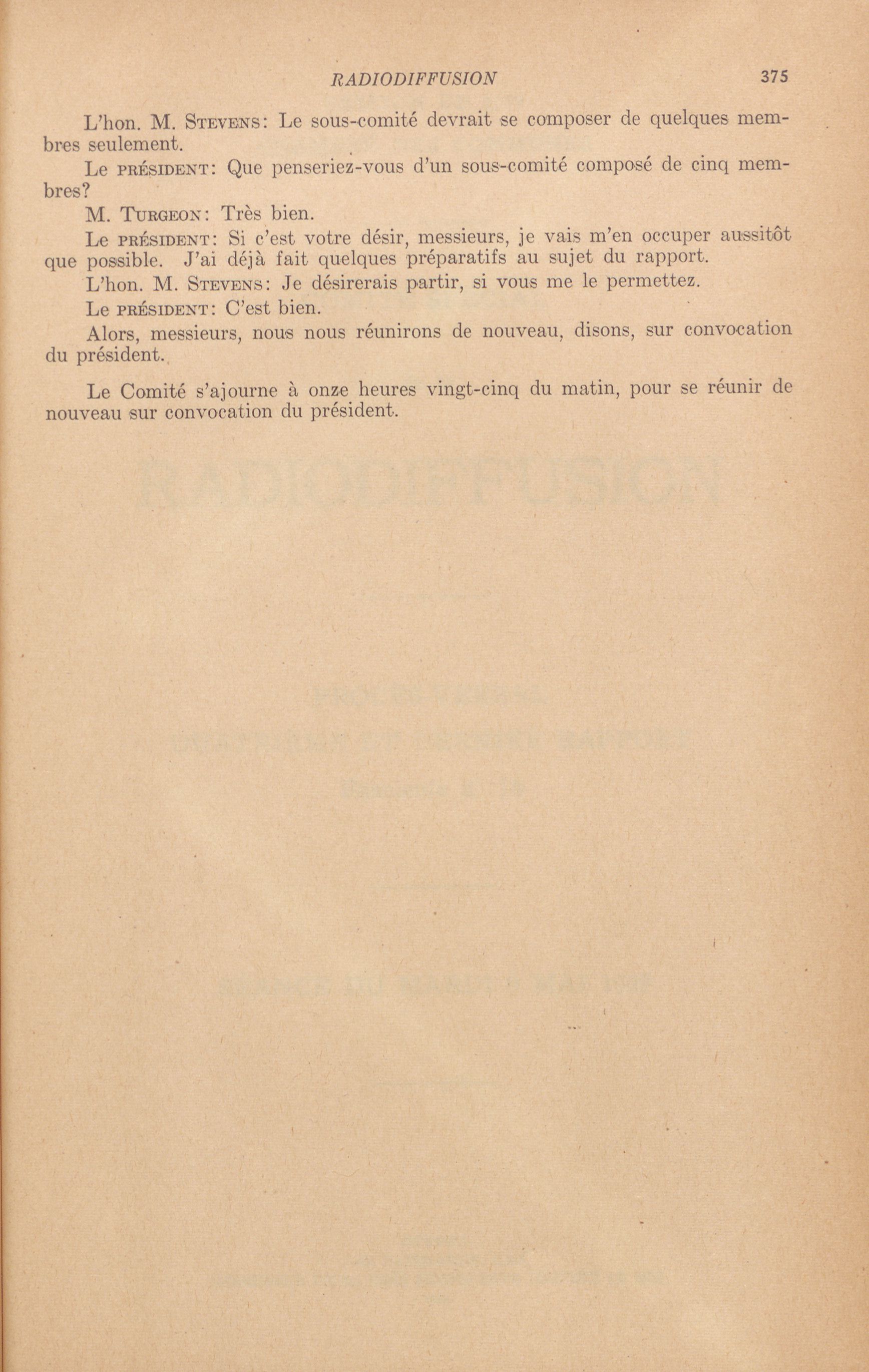 RADIODIFFUSION 375

L'hon. M. STEVENS: Le sous-comité devrait se composer de quelques membres seulement.

Le PRÉSIDENT: Que penseriez-vous d'un sous-comité composé de cinq membres?

M. TURGEON: Très bien.

Le PRÉSIDENT: Si c'est votre désir, messieurs, je vais m'en occuper aussitôt que possible. J'ai déjà fait quelques préparatifs au sujet du rapport.

L'hon. M. STEVENS: Je désirerais partir, si vous me le permettez.

Le PRÉSIDENT: C'est bien.

Alors, messieurs, nous nous réunirons de nouveau, disons, sur convocation du président.

Le Comité s'ajourne à onze heures vingt-cinq du matin, pour se réunir de nouveau sur convocation du président.